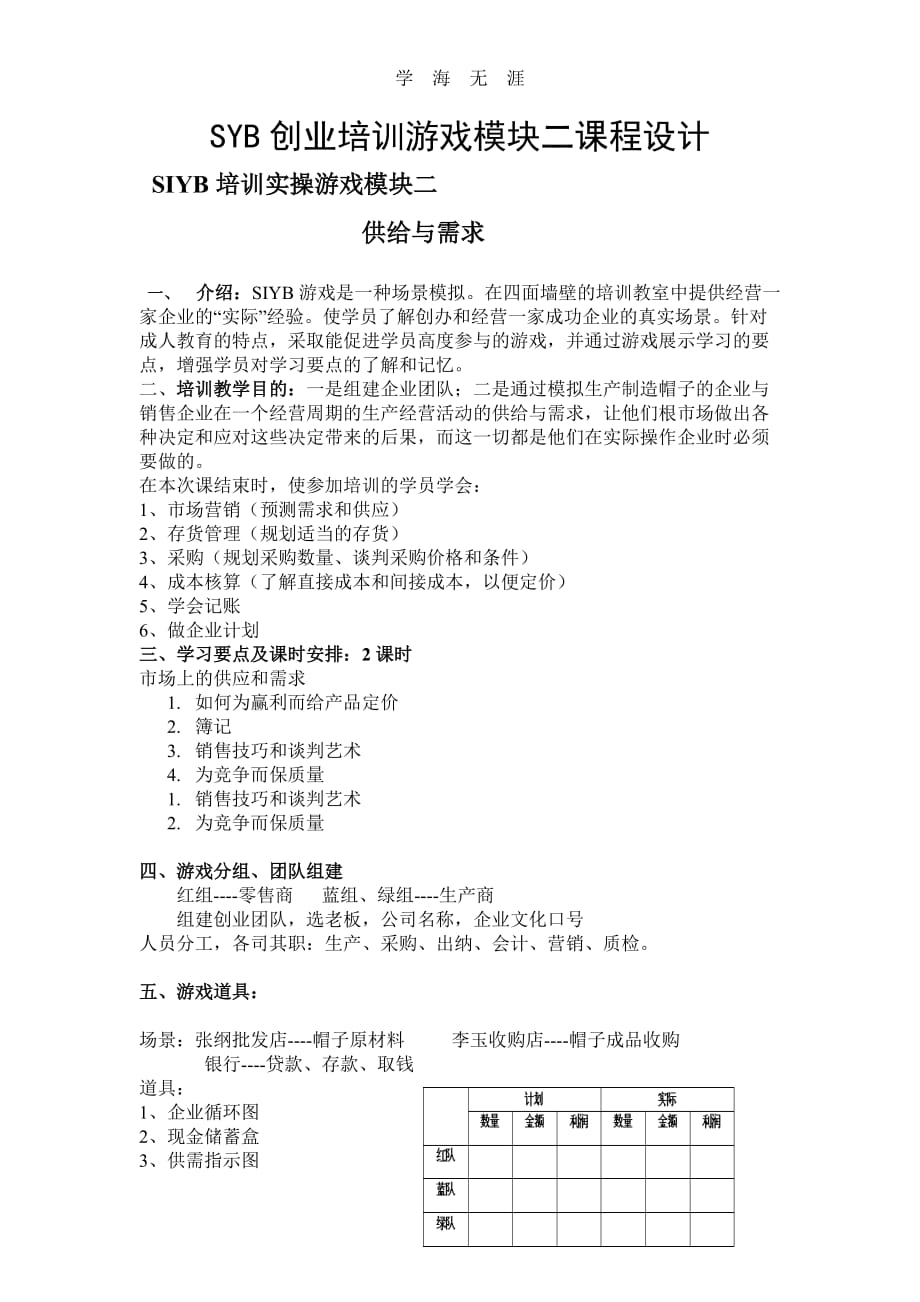 学 海 无 涯

SYB 创业培训游戏模块二课程设计

SIYB 培训实操游戏模块二

供给与需求

一、 介绍：SIYB 游戏是一种场景模拟。在四面墙壁的培训教室中提供经营一家企业的“实际”经验。使学员了解创办和经营一家成功企业的真实场景。针对成人教育的特点，采取能促进学员高度参与的游戏，并通过游戏展示学习的要点，增强学员对学习要点的了解和记忆。
二、培训教学目的：一是组建企业团队；二是通过模拟生产制造帽子的企业与销售企业在一个经营周期的生产经营活动的供给与需求，让他们根市场做出各种决定和应对这些决定带来的后果，而这一切都是他们在实际操作企业时必须要做的。
在本次课结束时，使参加培训的学员学会：
1、市场营销（预测需求和供应）
2、存货管理（规划适当的存货）
3、采购（规划采购数量、谈判采购价格和条件）
4、成本核算（了解直接成本和间接成本，以便定价）
5、学会记账
6、做企业计划
三、学习要点及课时安排：2 课时
市场上的供应和需求
1. 如何为赢利而给产品定价
2. 簿记
3. 销售技巧和谈判艺术
4. 为竞争而保质量
1. 销售技巧和谈判艺术
2. 为竞争而保质量

四、游戏分组、团队组建
红组----零售商 蓝组、绿组----生产商
组建创业团队，选老板，公司名称，企业文化口号
人员分工，各司其职：生产、采购、出纳、会计、营销、质检。

五、游戏道具：

场景：张纲批发店----帽子原材料 李玉收购店----帽子成品收购
银行----贷款、存款、取钱
道具：
1、企业循环图
2、现金储蓄盒
3、供需指示图

| | 计划 | | | 实际 | | |
|---|---|---|---|---|---|---|
| | 数量 | 金额 | 利润 | 数量 | 金额 | 利润 |
| 红队 | | | | | | |
| 蓝队 | | | | | | |
| 绿队 | | | | | | |